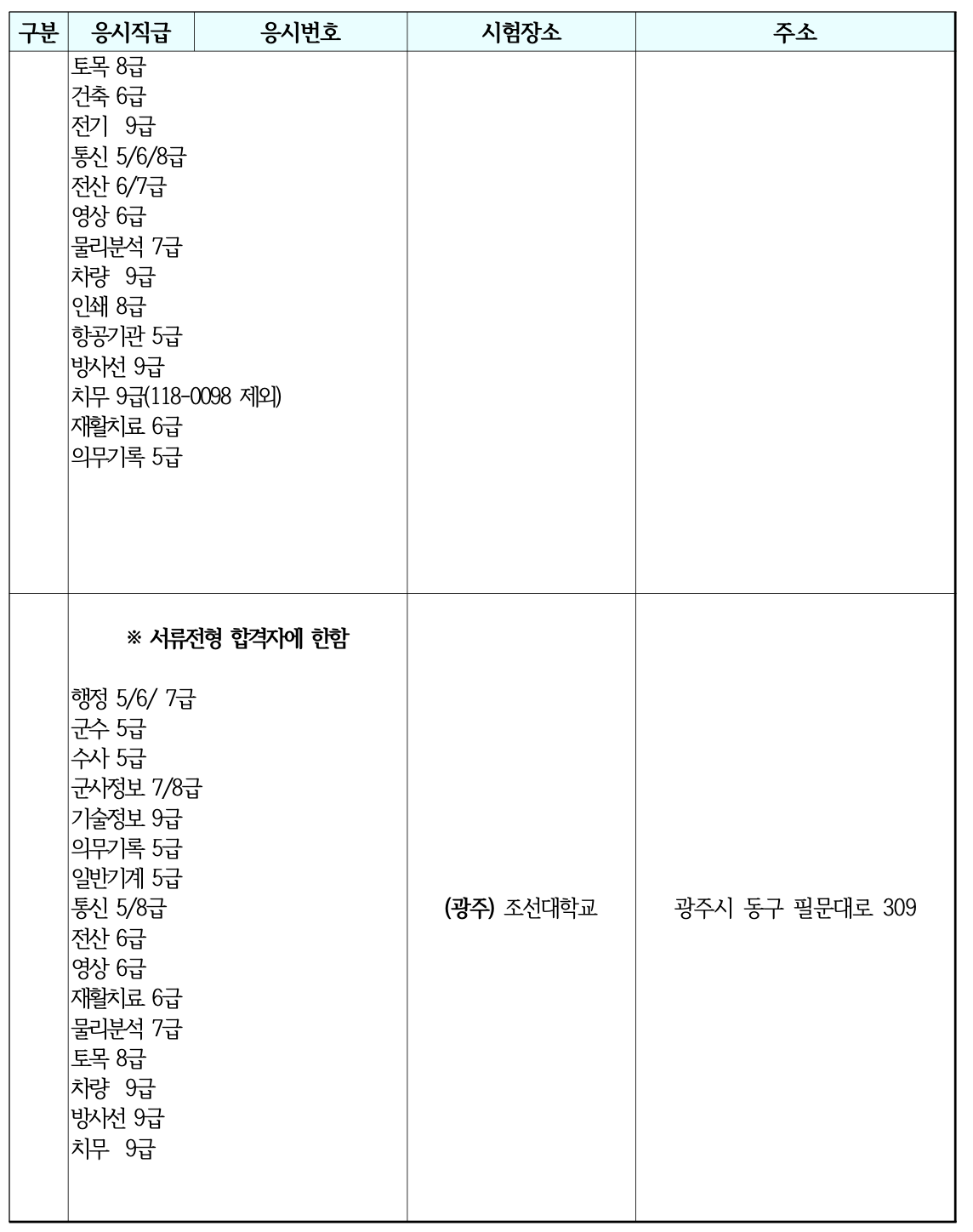 | 구분 | 응시직급 | 응시번호 | 시험장소 | 주소 |
|---|---|---|---|---|
| | 토목 8급<br>건축 6급<br>전기 9급<br>통신 5/6/8급<br>전산 6/7급<br>영상 6급<br>물리분석 7급<br>차량 9급<br>인쇄 8급<br>항공기관 5급<br>방사선 9급<br>치무 9급(118-0098 제외)<br>재활치료 6급<br>의무기록 5급 | | | |
| | ※ 서류전형 합격자에 한함<br><br>행정 5/6/ 7급<br>군수 5급<br>수사 5급<br>군사정보 7/8급<br>기술정보 9급<br>의무기록 5급<br>일반기계 5급<br>통신 5/8급<br>전산 6급<br>영상 6급<br>재활치료 6급<br>물리분석 7급<br>토목 8급<br>차량 9급<br>방사선 9급<br>치무 9급 | | (광주) 조선대학교 | 광주시 동구 필문대로 309 |